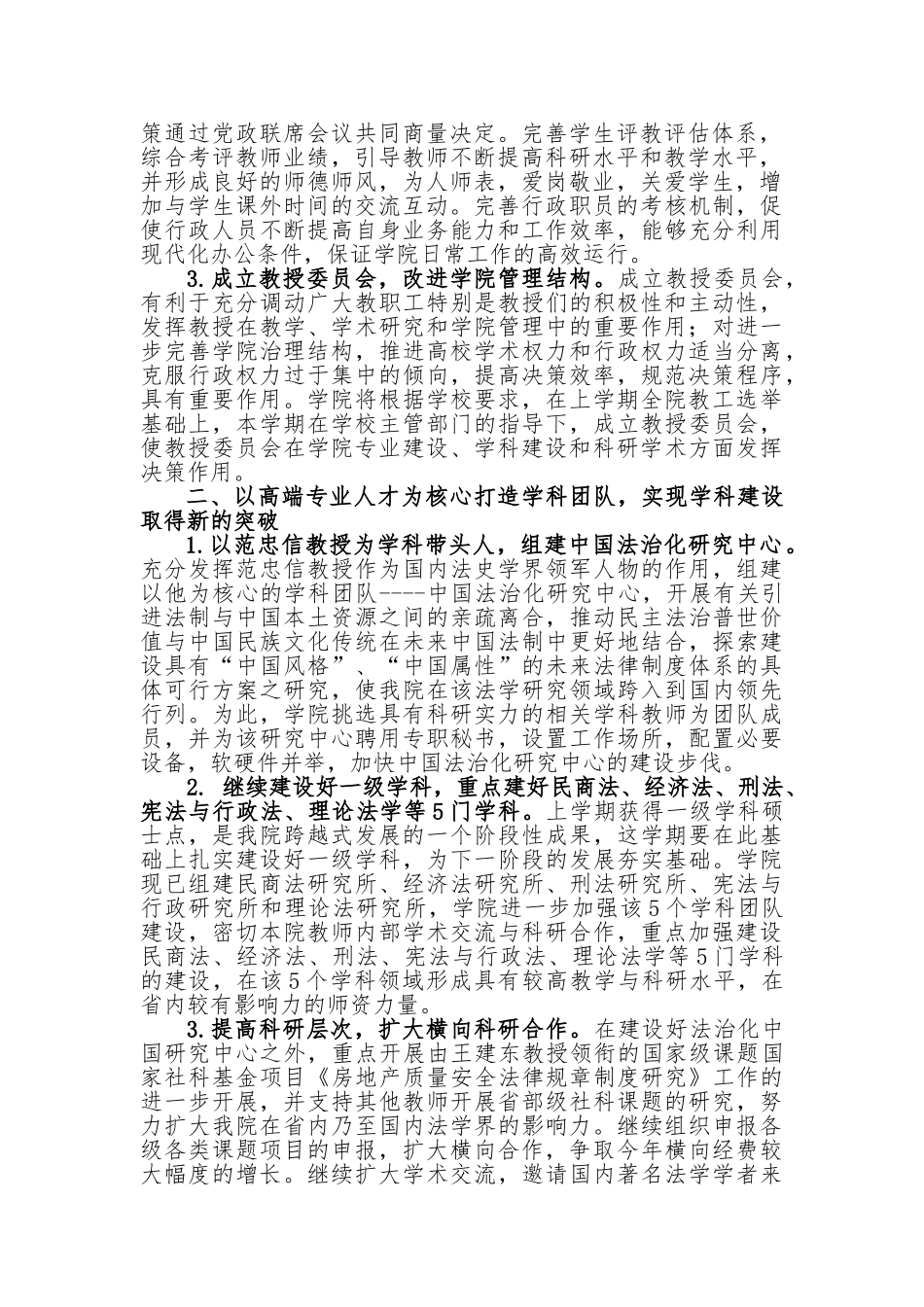 策通过党政联席会议共同商量决定。完善学生评教评估体系，综合考评教师业绩，引导教师不断提高科研水平和教学水平，并形成良好的师德师风，为人师表，爱岗敬业，关爱学生，增加与学生课外时间的交流互动。完善行政职员的考核机制，促使行政人员不断提高自身业务能力和工作效率，能够充分利用现代化办公条件，保证学院日常工作的高效运行。

3.成立教授委员会，改进学院管理结构。成立教授委员会，有利于充分调动广大教职工特别是教授们的积极性和主动性，发挥教授在教学、学术研究和学院管理中的重要作用；对进一步完善学院治理结构，推进高校学术权力和行政权力适当分离，克服行政权力过于集中的倾向，提高决策效率，规范决策程序，具有重要作用。学院将根据学校要求，在上学期全院教工选举基础上，本学期在学校主管部门的指导下，成立教授委员会，使教授委员会在学院专业建设、学科建设和科研学术方面发挥决策作用。

二、以高端专业人才为核心打造学科团队，实现学科建设取得新的突破

1.以范忠信教授为学科带头人，组建中国法治化研究中心。充分发挥范忠信教授作为国内法史学界领军人物的作用，组建以他为核心的学科团队----中国法治化研究中心，开展有关引进法制与中国本土资源之间的亲疏离合，推动民主法治普世价值与中国民族文化传统在未来中国法制中更好地结合，探索建设具有“中国风格”、“中国属性”的未来法律制度体系的具体可行方案之研究，使我院在该法学研究领域跨入到国内领先行列。为此，学院挑选具有科研实力的相关学科教师为团队成员，并为该研究中心聘用专职秘书，设置工作场所，配置必要设备，软硬件并举，加快中国法治化研究中心的建设步伐。

2. 继续建设好一级学科，重点建好民商法、经济法、刑法、宪法与行政法、理论法学等5门学科。上学期获得一级学科硕士点，是我院跨越式发展的一个阶段性成果，这学期要在此基础上扎实建设好一级学科，为下一阶段的发展夯实基础。学院现已组建民商法研究所、经济法研究所、刑法研究所、宪法与行政研究所和理论法研究所，学院进一步加强该5个学科团队建设，密切本院教师内部学术交流与科研合作，重点加强建设民商法、经济法、刑法、宪法与行政法、理论法学等5门学科的建设，在该5个学科领域形成具有较高教学与科研水平，在省内较有影响力的师资力量。

3.提高科研层次，扩大横向科研合作。在建设好法治化中国研究中心之外，重点开展由王建东教授领衔的国家级课题国家社科基金项目《房地产质量安全法律规章制度研究》工作的进一步开展，并支持其他教师开展省部级社科课题的研究，努力扩大我院在省内乃至国内法学界的影响力。继续组织申报各级各类课题项目的申报，扩大横向合作，争取今年横向经费较大幅度的增长。继续扩大学术交流，邀请国内著名法学学者来